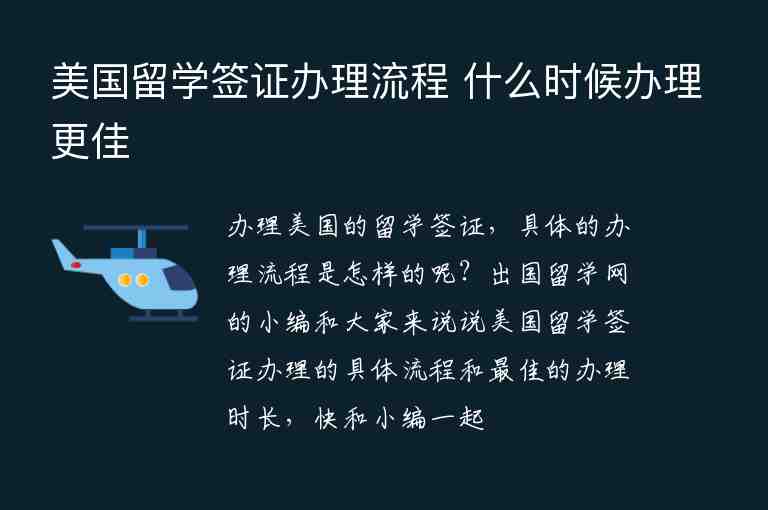 美国留学签证办理流程 什么时候办理更佳

办理美国的留学签证，具体的办理流程是怎样的呢？出国留学网的小编和大家来说说美国留学签证办理的具体流程和最佳的办理时长，快和小编一起